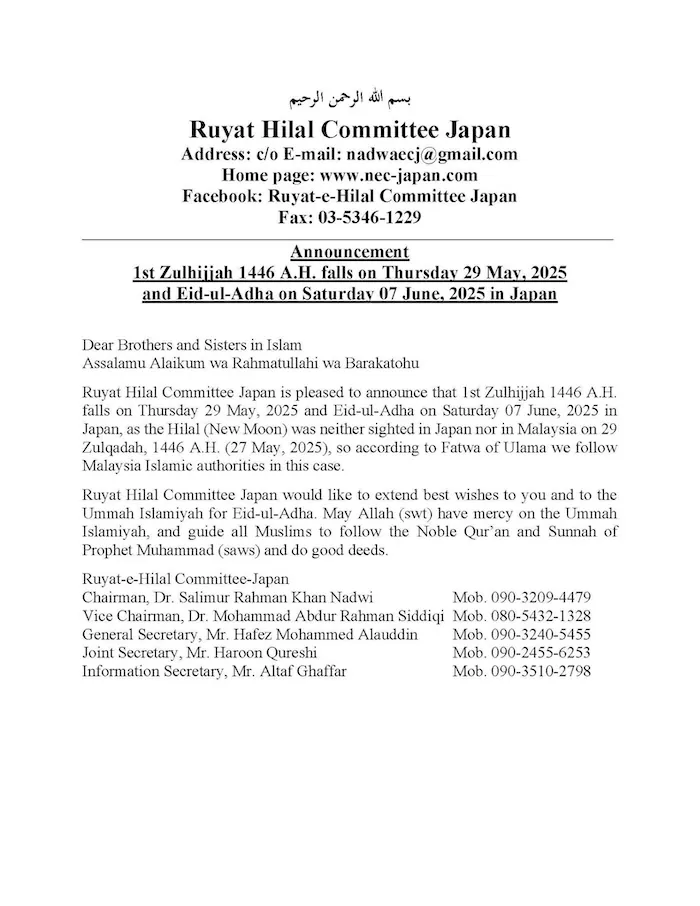 بسم الله الرحمن الرحيم

Ruyat Hilal Committee Japan
Address: c/o E-mail: nadwaecj@gmail.com
Home page: www.nec-japan.com
Facebook: Ruyat-e-Hilal Committee Japan
Fax: 03-5346-1229

Announcement
1st Zulhijjah 1446 A.H. falls on Thursday 29 May, 2025
and Eid-ul-Adha on Saturday 07 June, 2025 in Japan

Dear Brothers and Sisters in Islam
Assalamu Alaikum wa Rahmatullahi wa Barakatohu

Ruyat Hilal Committee Japan is pleased to announce that 1st Zulhijjah 1446 A.H. falls on Thursday 29 May, 2025 and Eid-ul-Adha on Saturday 07 June, 2025 in Japan, as the Hilal (New Moon) was neither sighted in Japan nor in Malaysia on 29 Zulqadah, 1446 A.H. (27 May, 2025), so according to Fatwa of Ulama we follow Malaysia Islamic authorities in this case.

Ruyat Hilal Committee Japan would like to extend best wishes to you and to the Ummah Islamiyah for Eid-ul-Adha. May Allah (swt) have mercy on the Ummah Islamiyah, and guide all Muslims to follow the Noble Qur'an and Sunnah of Prophet Muhammad (saws) and do good deeds.

Ruyat-e-Hilal Committee-Japan
Chairman, Dr. Salimur Rahman Khan Nadwi Mob. 090-3209-4479
Vice Chairman, Dr. Mohammad Abdur Rahman Siddiqi Mob. 080-5432-1328
General Secretary, Mr. Hafez Mohammed Alauddin Mob. 090-3240-5455
Joint Secretary, Mr. Haroon Qureshi Mob. 090-2455-6253
Information Secretary, Mr. Altaf Ghaffar Mob. 090-3510-2798